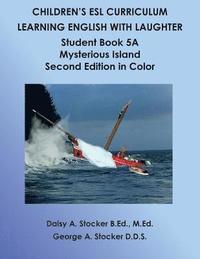 CHILDREN'S ESL CURRICULUM
LEARNING ENGLISH WITH LAUGHTER
Student Book 5A
Mysterious Island
Second Edition in Color

Daisy A. Stocker B.Ed., M.Ed.
George A. Stocker D.D.S.